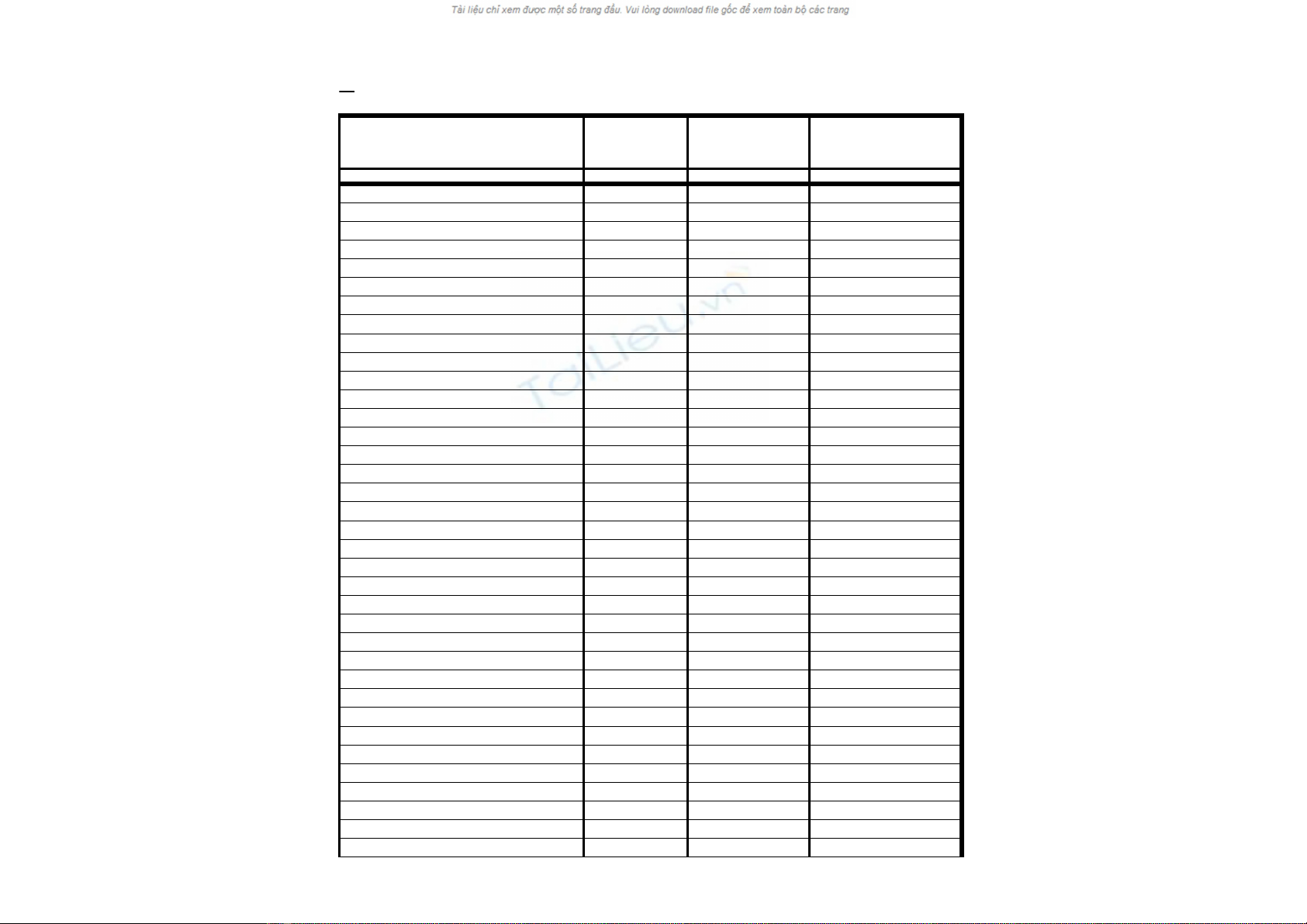 Tài liệu chỉ xem được một số trang đầu. Vui lòng download file gốc để xem toàn bộ các trang

TaiLieu.vn